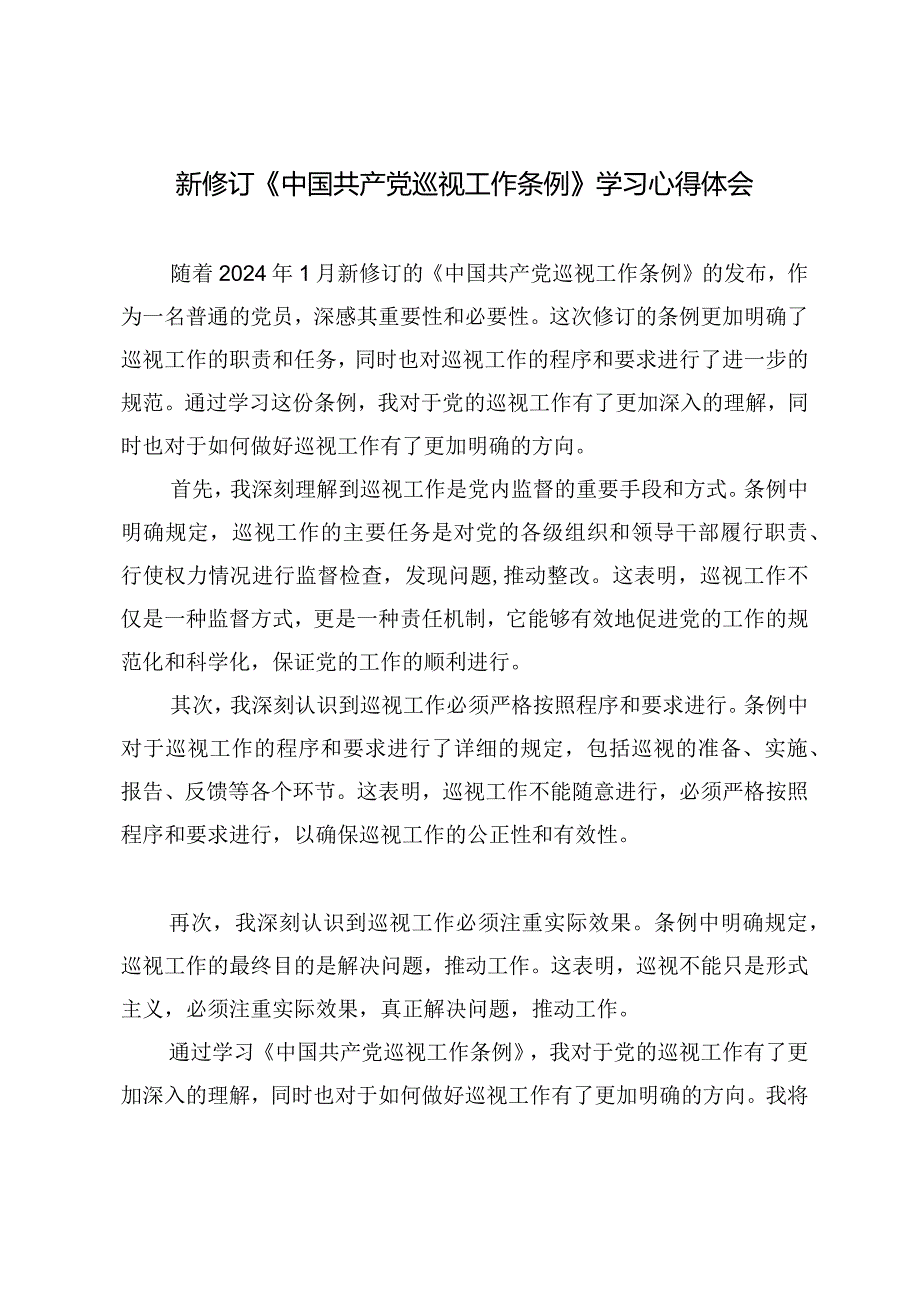 新修订《中国共产党巡视工作条例》学习心得体会

随着2024年1月新修订的《中国共产党巡视工作条例》的发布，作为一名普通的党员，深感其重要性和必要性。这次修订的条例更加明确了巡视工作的职责和任务，同时也对巡视工作的程序和要求进行了进一步的规范。通过学习这份条例，我对于党的巡视工作有了更加深入的理解，同时也对于如何做好巡视工作有了更加明确的方向。

首先，我深刻理解到巡视工作是党内监督的重要手段和方式。条例中明确规定，巡视工作的主要任务是对党的各级组织和领导干部履行职责、行使权力情况进行监督检查，发现问题，推动整改。这表明，巡视工作不仅是一种监督方式，更是一种责任机制，它能够有效地促进党的工作的规范化和科学化，保证党的工作的顺利进行。

其次，我深刻认识到巡视工作必须严格按照程序和要求进行。条例中对于巡视工作的程序和要求进行了详细的规定，包括巡视的准备、实施、报告、反馈等各个环节。这表明，巡视工作不能随意进行，必须严格按照程序和要求进行，以确保巡视工作的公正性和有效性。

再次，我深刻认识到巡视工作必须注重实际效果。条例中明确规定，巡视工作的最终目的是解决问题，推动工作。这表明，巡视不能只是形式主义，必须注重实际效果，真正解决问题，推动工作。

通过学习《中国共产党巡视工作条例》，我对于党的巡视工作有了更加深入的理解，同时也对于如何做好巡视工作有了更加明确的方向。我将